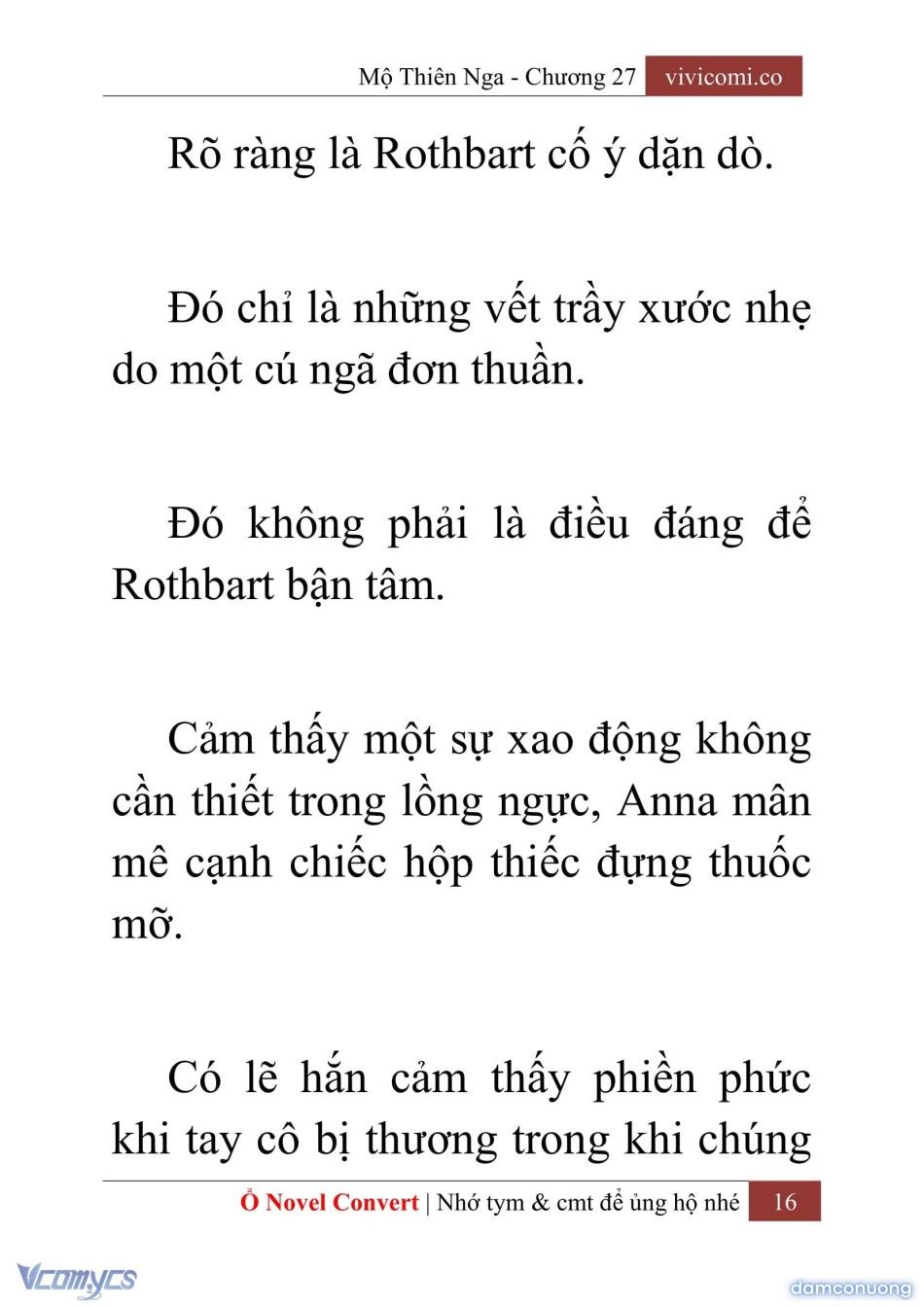 Mộ Thiên Nga - Chương 27 vivicomi.co

Rõ ràng là Rothbart cố ý dặn dò.

Đó chỉ là những vết trầy xước nhẹ do một cú ngã đơn thuần.

Đó không phải là điều đáng để Rothbart bận tâm.

Cảm thấy một sự xao động không cần thiết trong lồng ngực, Anna mân mê cạnh chiếc hộp thiếc đựng thuốc mỡ.

Có lẽ hắn cảm thấy phiền phức khi tay cô bị thương trong khi chúng

Ổ Novel Convert | Nhớ tym & cmt để ủng hộ nhé 16

Vcomycs

damconuong